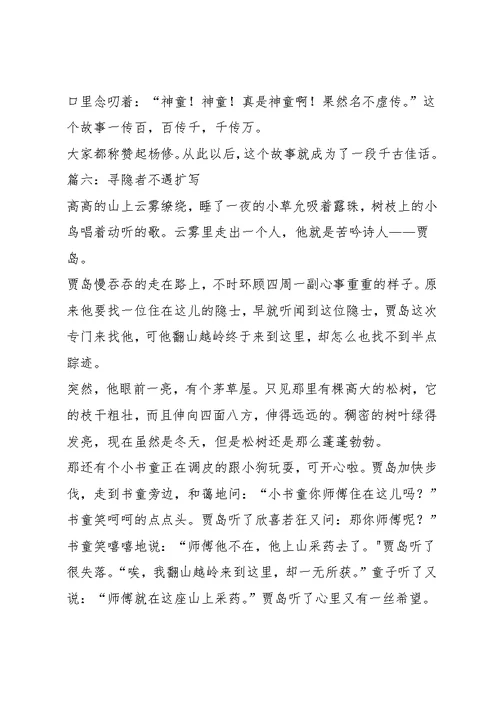 口里念叨着：“神童！神童！真是神童啊！果然名不虚传。”这个故事一传百，百传千，千传万。
大家都称赞起杨修。从此以后，这个故事就成为了一段千古佳话。
篇六：寻隐者不遇扩写
高高的山上云雾缭绕，睡了一夜的小草允吸着露珠，树枝上的小鸟唱着动听的歌。云雾里走出一个人，他就是苦吟诗人——贾岛。
贾岛慢吞吞的走在路上，不时环顾四周一副心事重重的样子。原来他要找一位住在这儿的隐士，早就听闻到这位隐士，贾岛这次专门来找他，可他翻山越岭终于来到这里，却怎么也找不到半点踪迹。
突然，他眼前一亮，有个茅草屋。只见那里有棵高大的松树，它的枝干粗壮，而且伸向四面八方，伸得远远的。稠密的树叶绿得发亮，现在虽然是冬天，但是松树还是那么蓬蓬勃勃。
那还有个小书童正在调皮的跟小狗玩耍，可开心啦。贾岛加快步伐，走到书童旁边，和蔼地问：“小书童你师傅住在这儿吗？”书童笑呵呵的点点头。贾岛听了欣喜若狂又问：那你师傅呢？”书童笑嘻嘻地说：“师傅他不在，他上山采药去了。"贾岛听了很失落。“唉，我翻山越岭来到这里，却一无所获。”童子听了又说：“师傅就在这座山上采药。”贾岛听了心里又有一丝希望。